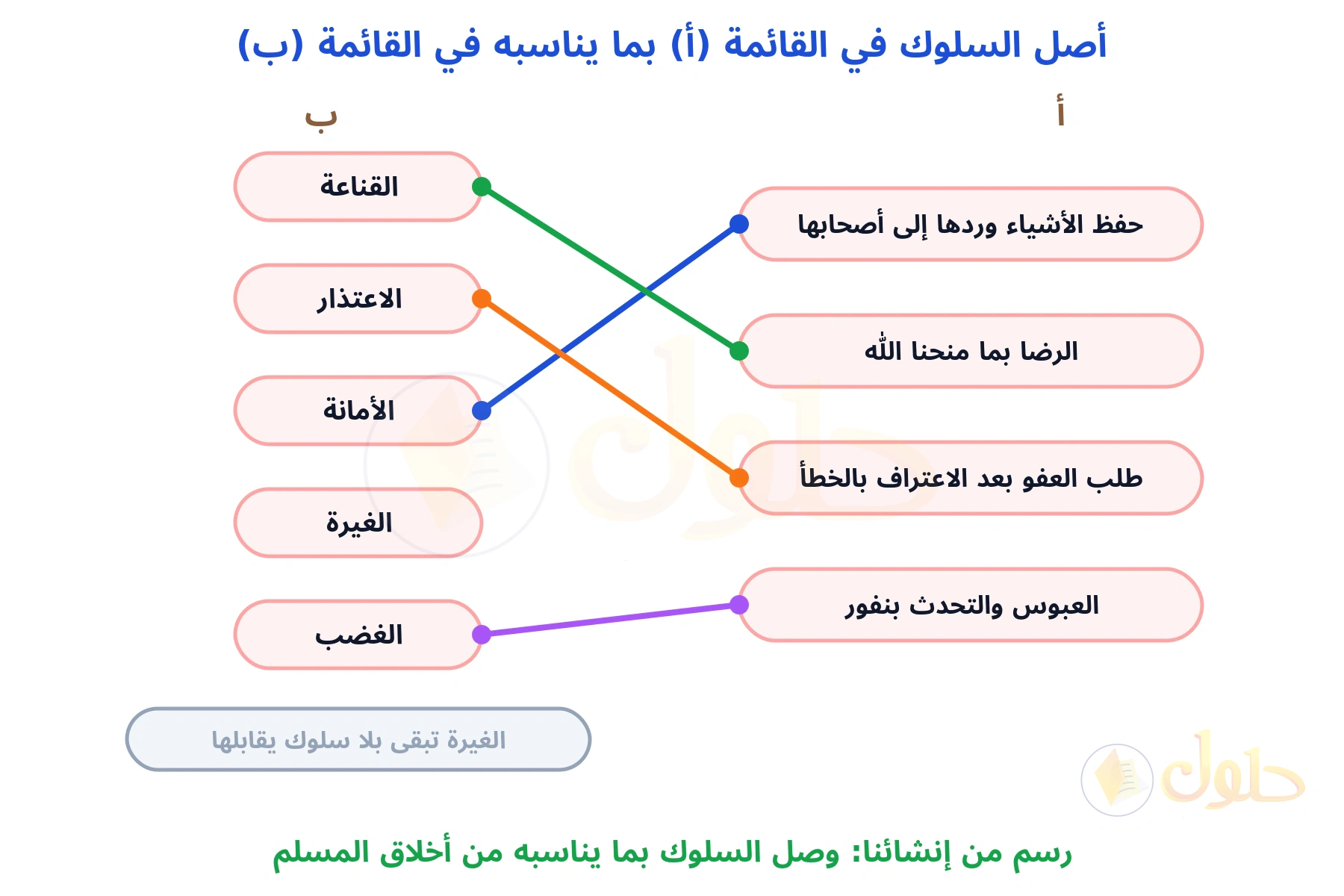 أصل السلوك في القائمة (أ) بما يناسبه في القائمة (ب)

أ

حفظ الأشياء وردها إلى أصحابها

الرضا بما منحنا الله

طلب العفو بعد الاعتراف بالخطأ

العبوس والتحدث بنفور

ب

القناعة

الاعتذار

الأمانة

الغيرة

الغضب

الغيرة تبقى بلا سلوك يقابلها

حلول

رسم من إنشائنا: وصل السلوك بما يناسبه من أخلاق المسلم